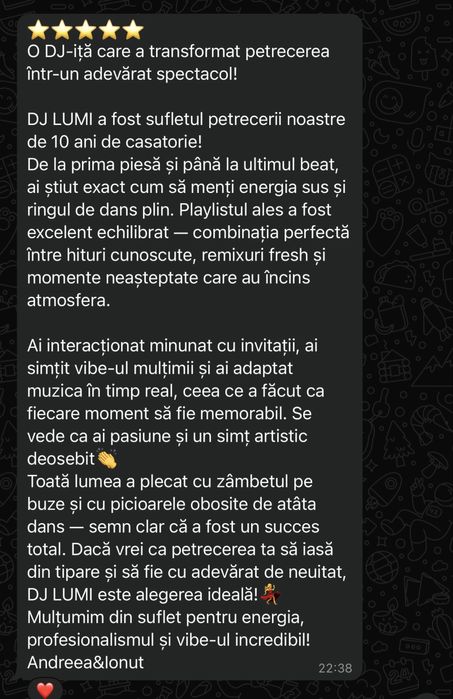 ⭐⭐⭐⭐⭐
O DJ-iță care a transformat petrecerea într-un adevărat spectacol!

DJ LUMI a fost sufletul petrecerii noastre de 10 ani de casatorie!
De la prima piesă și până la ultimul beat, ai știut exact cum să menți energia sus și ringul de dans plin. Playlistul ales a fost excelent echilibrat — combinația perfectă între hituri cunoscute, remixuri fresh și momente neașteptate care au încins atmosfera.

Ai interacționat minunat cu invitații, ai simțit vibe-ul mulțimii și ai adaptat muzica în timp real, ceea ce a făcut ca fiecare moment să fie memorabil. Se vede ca ai pasiune și un simț artistic deosebit👏
Toată lumea a plecat cu zâmbetul pe buze și cu picioarele obosite de atâta dans — semn clar că a fost un succes total. Dacă vrei ca petrecerea ta să iasă din tipare și să fie cu adevărat de neuitat, DJ LUMI este alegerea ideală!💃
Mulțumim din suflet pentru energia, profesionalismul și vibe-ul incredibil!
Andreea&Ionut
22:38
❤️